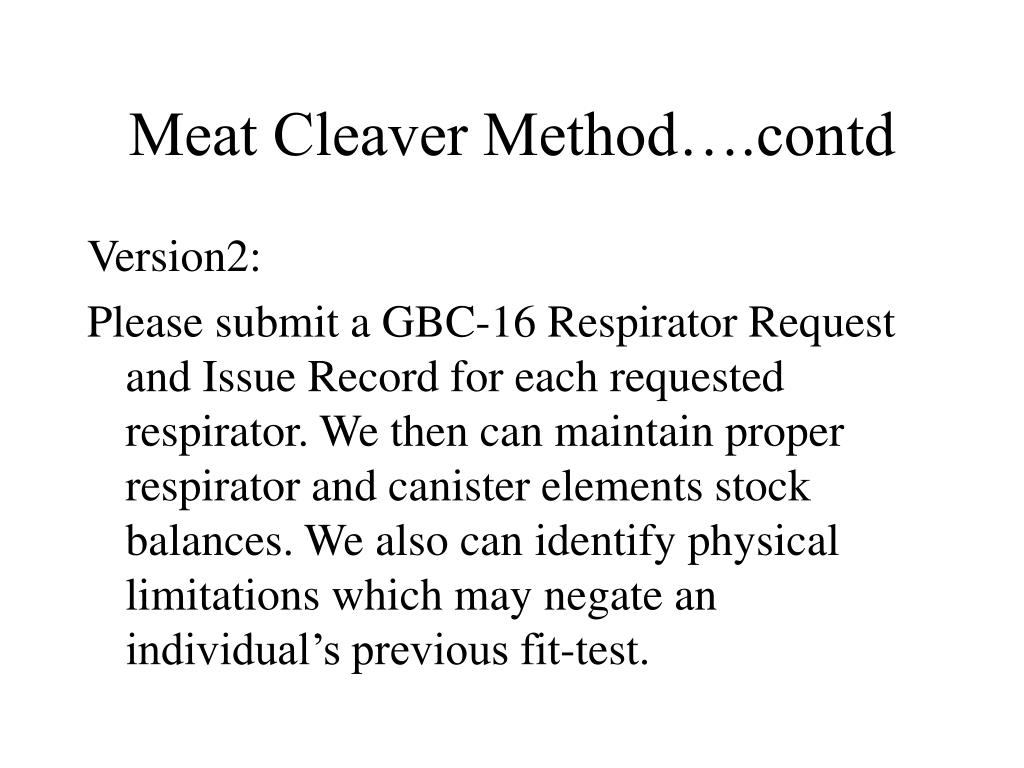 Meat Cleaver Method….contd

Version2:

Please submit a GBC-16 Respirator Request and Issue Record for each requested respirator. We then can maintain proper respirator and canister elements stock balances. We also can identify physical limitations which may negate an individual’s previous fit-test.